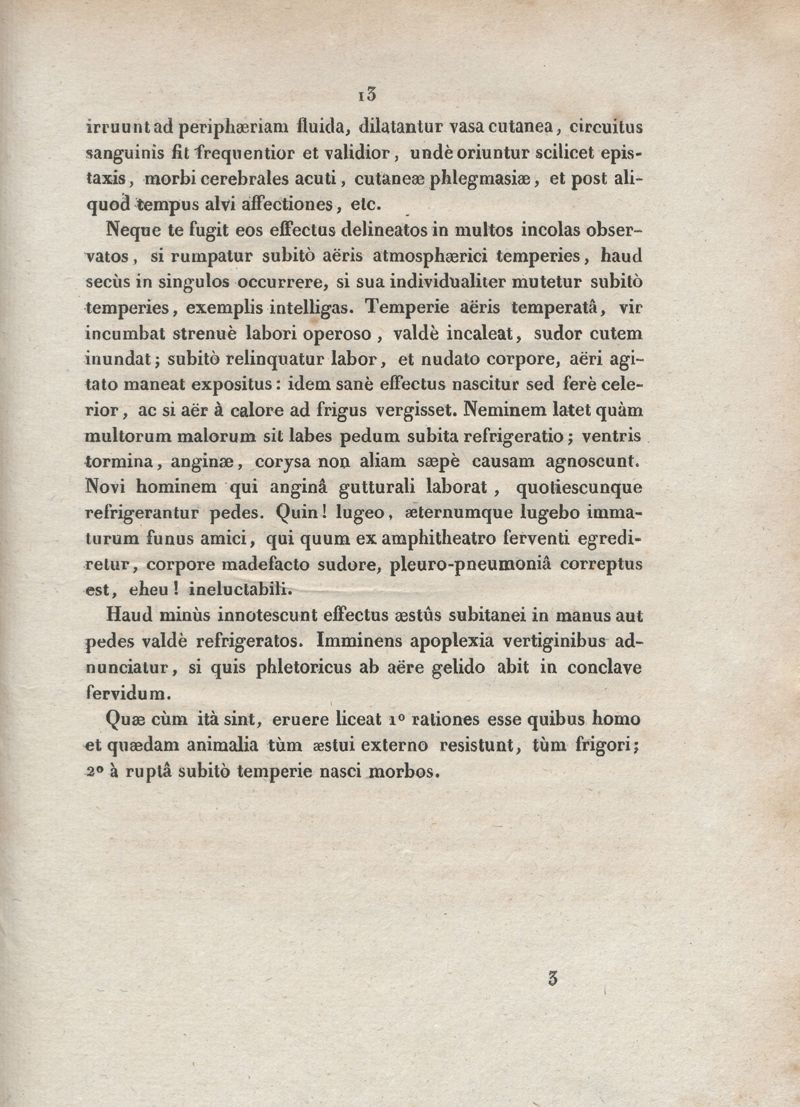 13

irruunt ad periphæriam fluida, dilatantur vasa cutanea, circuitus sanguinis fit frequentior et validior, undè oriuntur scilicet epistaxis, morbi cerebrales acuti, cutaneæ phlegmasiæ, et post aliquod tempus alvi affectiones, etc.

Neque te fugit eos effectus delineatos in multos incolas observatos, si rumpatur subitò aëris atmosphærici temperies, haud secùs in singulos occurrere, si sua individualiter mutetur subitò temperies, exemplis intelligas. Temperie aëris temperatâ, vir incumbat strenuè labori operoso, valdè incaleat, sudor cutem inundat; subitò relinquatur labor, et nudato corpore, aëri agitato maneat expositus: idem sanè effectus nascitur sed ferè celerior, ac si aër à calore ad frigus vergisset. Neminem latet quàm multorum malorum sit labes pedum subita refrigeratio; ventris tormina, anginæ, corysa non aliam sæpè causam agnoscunt. Novi hominem qui anginâ gutturali laborat, quotiescunque refrigerantur pedes. Quin! lugeo, æternumque lugebo immaturum funus amici, qui quum ex amphitheatro ferventi egrediretur, corpore madefacto sudore, pleuro-pneumoniâ correptus est, eheu! ineluctabili.

Haud minùs innotescunt effectus æstûs subitanei in manus aut pedes valdè refrigeratos. Imminens apoplexia vertiginibus adnunciatur, si quis phletoricus ab aëre gelido abit in conclave fervidum.

Quæ cùm ità sint, eruere liceat 1° rationes esse quibus homo et quædam animalia tùm æstui externo resistunt, tùm frigori; 2° à ruptâ subitò temperie nasci morbos.

3